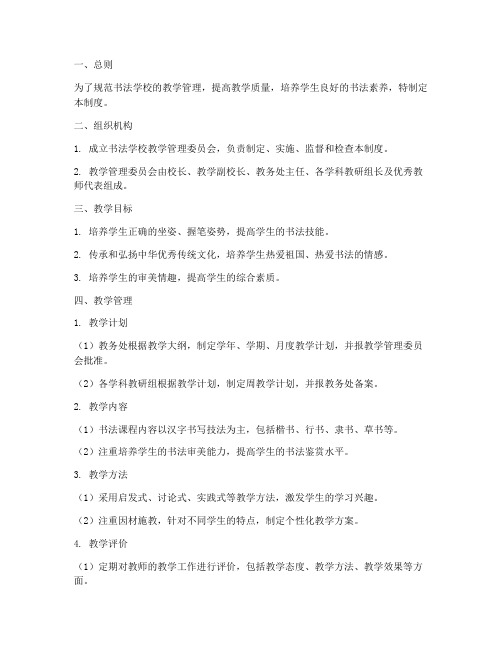 一、总则

为了规范书法学校的教学管理，提高教学质量，培养学生良好的书法素养，特制定本制度。

二、组织机构

1. 成立书法学校教学管理委员会，负责制定、实施、监督和检查本制度。

2. 教学管理委员会由校长、教学副校长、教务处主任、各学科教研组长及优秀教师代表组成。

三、教学目标

1. 培养学生正确的坐姿、握笔姿势，提高学生的书法技能。

2. 传承和弘扬中华优秀传统文化，培养学生热爱祖国、热爱书法的情感。

3. 培养学生的审美情趣，提高学生的综合素质。

四、教学管理

1. 教学计划

（1）教务处根据教学大纲，制定学年、学期、月度教学计划，并报教学管理委员会批准。

（2）各学科教研组根据教学计划，制定周教学计划，并报教务处备案。

2. 教学内容

（1）书法课程内容以汉字书写技法为主，包括楷书、行书、隶书、草书等。

（2）注重培养学生的书法审美能力，提高学生的书法鉴赏水平。

3. 教学方法

（1）采用启发式、讨论式、实践式等教学方法，激发学生的学习兴趣。

（2）注重因材施教，针对不同学生的特点，制定个性化教学方案。

4. 教学评价

（1）定期对教师的教学工作进行评价，包括教学态度、教学方法、教学效果等方面。